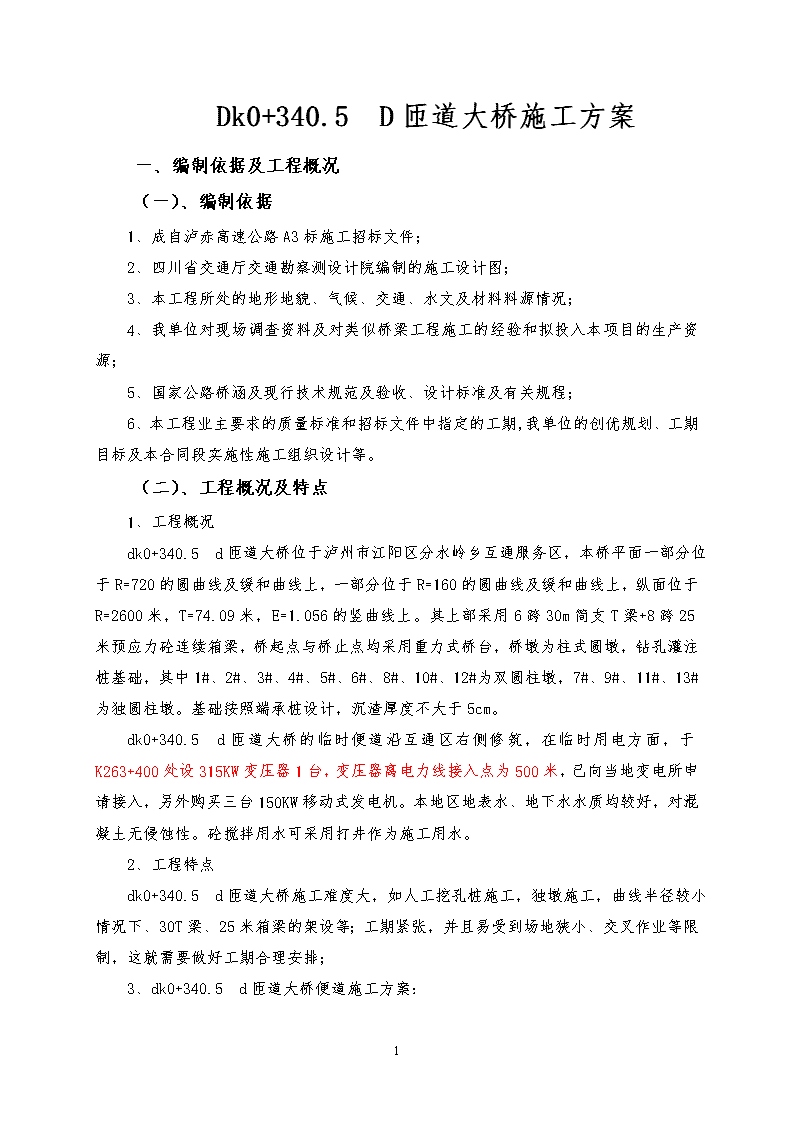 Dk0+340.5　D匝道大桥施工方案

一、编制依据及工程概况

（一）、编制依据

1、成自泸赤高速公路A3标施工招标文件；

2、四川省交通厅交通勘察测设计院编制的施工设计图；

3、本工程所处的地形地貌、气候、交通、水文及材料料源情况；

4、我单位对现场调查资料及对类似桥梁工程施工的经验和拟投入本项目的生产资源；

5、国家公路桥涵及现行技术规范及验收、设计标准及有关规程；

6、本工程业主要求的质量标准和招标文件中指定的工期，我单位的创优规划、工期目标及本合同段实施性施工组织设计等。

（二）、工程概况及特点

1、工程概况

dk0+340.5　d匝道大桥位于泸州市江阳区分水岭乡互通服务区，本桥平面一部分位于R=720的圆曲线及缓和曲线上，一部分位于R=160的圆曲线及缓和曲线上，纵面位于R=2600米，T=74.09米，E=1.056的竖曲线上。其上部采用6跨30m简支T梁+8跨25米预应力砼连续箱梁，桥起点与桥止点均采用重力式桥台，桥墩为柱式圆墩，钻孔灌注桩基础，其中1#、2#、3#、4#、5#、6#、8#、10#、12#为双圆柱墩，7#、9#、11#、13#为独圆柱墩。基础按照端承桩设计，沉渣厚度不大于5cm。

dk0+340.5　d匝道大桥的临时便道沿互通区右侧修筑，在临时用电方面，于K263+400处设315KW变压器1台，变压器离电力线接入点为500米，已向当地变电所申请接入，另外购买三台150KW移动式发电机。本地区地表水、地下水水质均较好，对混凝土无侵蚀性。砼搅拌用水可采用打井作为施工用水。

2、工程特点

dk0+340.5　d匝道大桥施工难度大，如人工挖孔桩施工，独墩施工，曲线半径较小情况下、30T梁、25米箱梁的架设等；工期紧张，并且易受到场地狭小、交叉作业等限制，这就需要做好工期合理安排；

3、dk0+340.5　d匝道大桥便道施工方案：

1